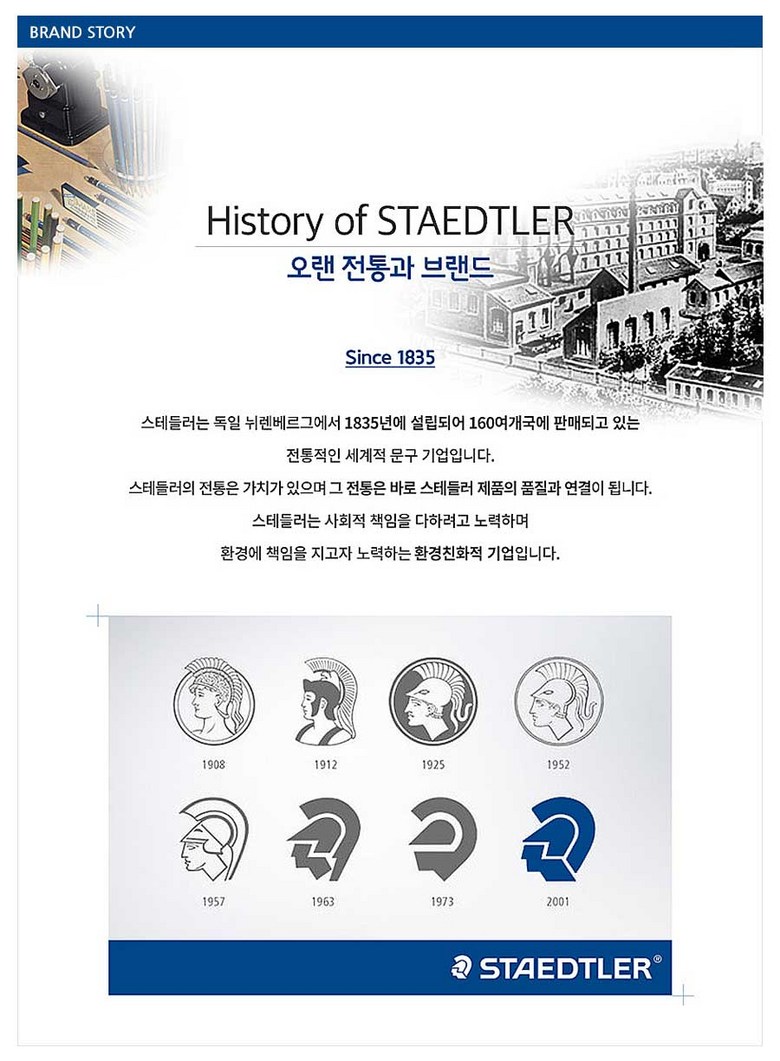 BRAND STORY

History of STAEDTLER
오랜 전통과 브랜드

Since 1835

스테들러는 독일 뉘렌베르그에서 1835년에 설립되어 160여개국에 판매되고 있는 전통적인 세계적 문구 기업입니다.
스테들러의 전통은 가치가 있으며 그 전통은 바로 스테들러 제품의 품질과 연결이 됩니다.
스테들러는 사회적 책임을 다하려고 노력하며 환경에 책임을 지고자 노력하는 환경친화적 기업입니다.

1908
1912
1925
1952
1957
1963
1973
2001

STAEDTLER®